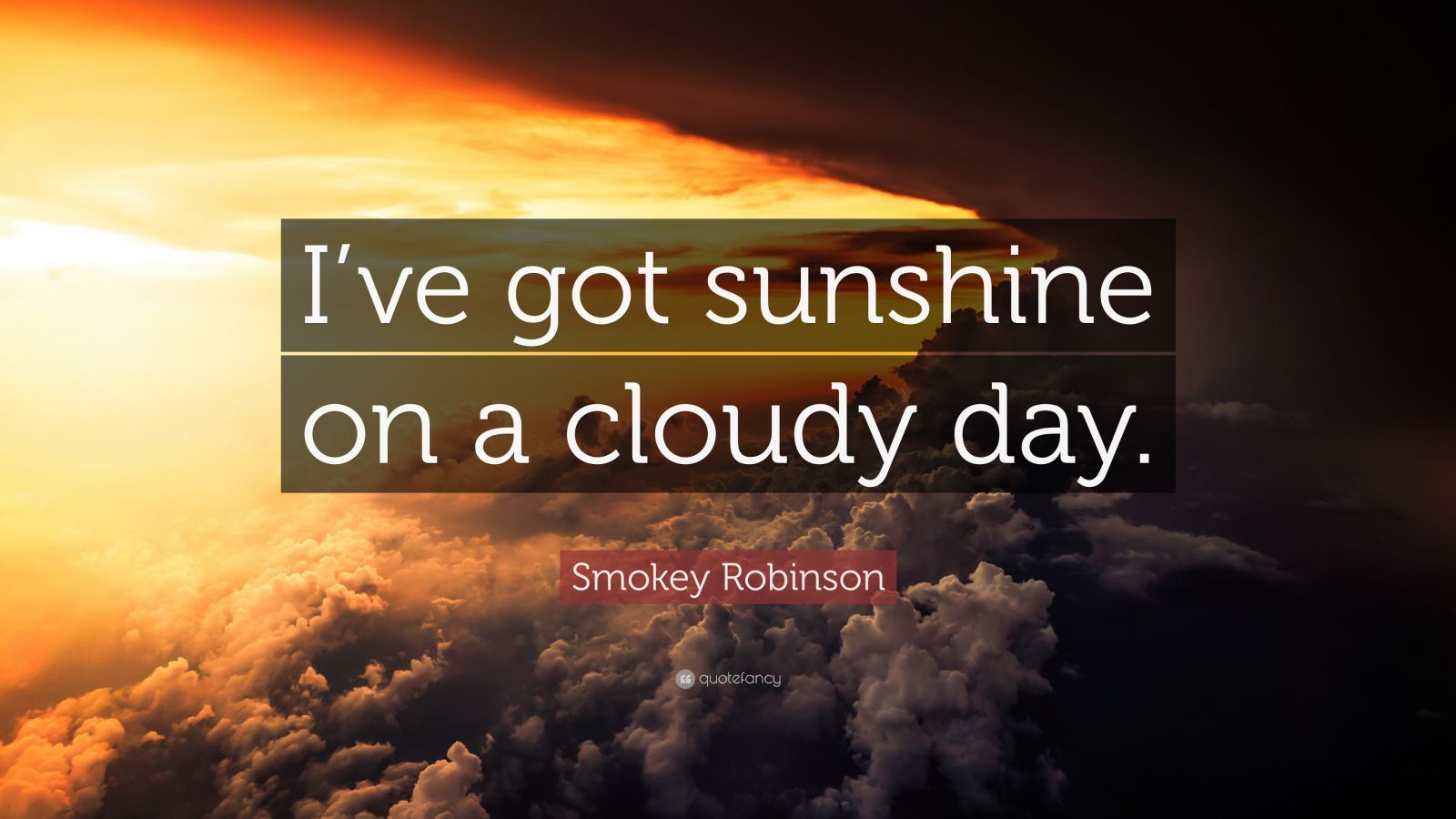 I’ve got sunshine on a cloudy day.

Smokey Robinson

quotefancy